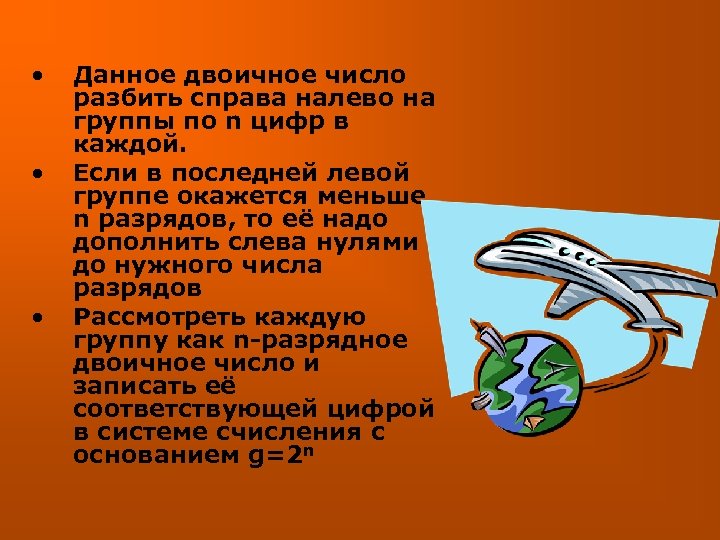 • Данное двоичное число разбить справа налево на группы по n цифр в каждой.

• Если в последней левой группе окажется меньше n разрядов, то её надо дополнить слева нулями до нужного числа разрядов

• Рассмотреть каждую группу как n-разрядное двоичное число и записать её соответствующей цифрой в системе счисления с основанием $g=2^n$